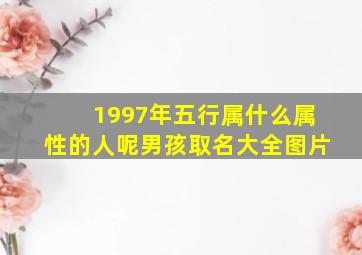 1997年五行属什么属性的人呢男孩取名大全图片